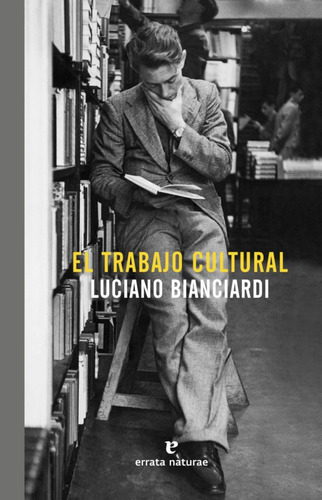 EL TRABAJO CULTURAL
LUCIANO BIANCIARDI

e
errata naturae